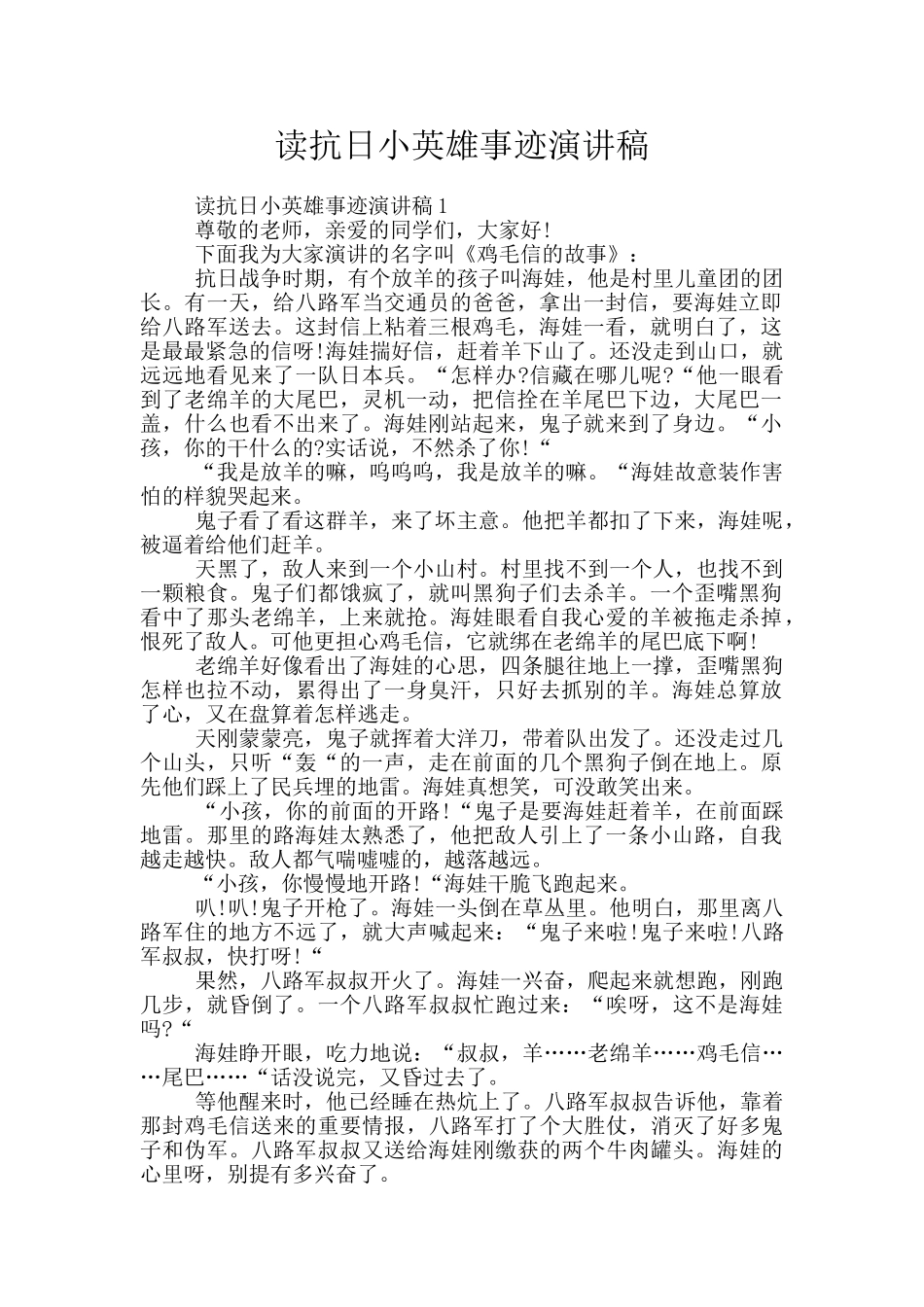 读抗日小英雄事迹演讲稿

读抗日小英雄事迹演讲稿1

尊敬的老师，亲爱的同学们，大家好!

下面我为大家演讲的名字叫《鸡毛信的故事》：

抗日战争时期，有个放羊的孩子叫海娃，他是村里儿童团的团长。有一天，给八路军当交通员的爸爸，拿出一封信，要海娃立即给八路军送去。这封信上粘着三根鸡毛，海娃一看，就明白了，这是最最紧急的信呀!海娃揣好信，赶着羊下山了。还没走到山口，就远远地看见来了一队日本兵。“怎样办?信藏在哪儿呢?“他一眼看到了老绵羊的大尾巴，灵机一动，把信拴在羊尾巴下边，大尾巴一盖，什么也看不出来了。海娃刚站起来，鬼子就来到了身边。“小孩，你的干什么的?实话说，不然杀了你!“

“我是放羊的嘛，呜呜呜，我是放羊的嘛。“海娃故意装作害怕的样貌哭起来。

鬼子看了看这群羊，来了坏主意。他把羊都扣了下来，海娃呢，被逼着给他们赶羊。

天黑了，敌人来到一个小山村。村里找不到一个人，也找不到一颗粮食。鬼子们都饿疯了，就叫黑狗子们去杀羊。一个歪嘴黑狗看中了那头老绵羊，上来就抢。海娃眼看自我心爱的羊被拖走杀掉，恨死了敌人。可他更担心鸡毛信，它就绑在老绵羊的尾巴底下啊!

老绵羊好像看出了海娃的心思，四条腿往地上一撑，歪嘴黑狗怎样也拉不动，累得出了一身臭汗，只好去抓别的羊。海娃总算放了心，又在盘算着怎样逃走。

天刚蒙蒙亮，鬼子就挥着大洋刀，带着队出发了。还没走过几个山头，只听“轰“的一声，走在前面的几个黑狗子倒在地上。原先他们踩上了民兵埋的地雷。海娃真想笑，可没敢笑出来。

“小孩，你的前面的开路!“鬼子是要海娃赶着羊，在前面踩地雷。那里的路海娃太熟悉了，他把敌人引上了一条小山路，自我越走越快。敌人都气喘嘘嘘的，越落越远。

“小孩，你慢慢地开路!“海娃干脆飞跑起来。

叭!叭!鬼子开枪了。海娃一头倒在草丛里。他明白，那里离八路军住的地方不远了，就大声喊起来：“鬼子来啦!鬼子来啦!八路军叔叔，快打呀!“

果然，八路军叔叔开火了。海娃一兴奋，爬起来就想跑，刚跑几步，就昏倒了。一个八路军叔叔忙跑过来：“唉呀，这不是海娃吗?“

海娃睁开眼，吃力地说：“叔叔，羊……老绵羊……鸡毛信……尾巴……“话没说完，又昏过去了。

等他醒来时，他已经睡在热炕上了。八路军叔叔告诉他，靠着那封鸡毛信送来的重要情报，八路军打了个大胜仗，消灭了好多鬼子和伪军。八路军叔叔又送给海娃刚缴获的两个牛肉罐头。海娃的心里呀，别提有多兴奋了。